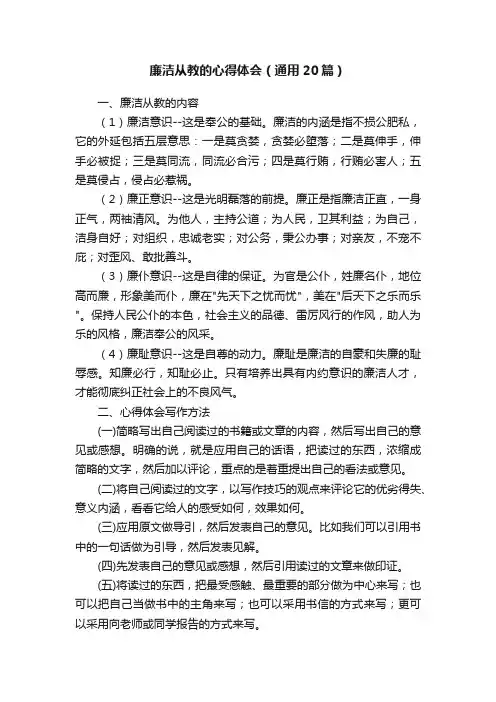 廉洁从教的心得体会（通用20篇）

一、廉洁从教的内容

（1）廉洁意识--这是奉公的基础。廉洁的内涵是指不损公肥私，它的外延包括五层意思：一是莫贪婪，贪婪必堕落；二是莫伸手，伸手必被捉；三是莫同流，同流必合污；四是莫行贿，行贿必害人；五是莫侵占，侵占必惹祸。

（2）廉正意识--这是光明磊落的前提。廉正是指廉洁正直，一身正气，两袖清风。为他人，主持公道；为人民，卫其利益；为自己，洁身自好；对组织，忠诚老实；对公务，秉公办事；对亲友，不宠不庇；对歪风、敢批善斗。

（3）廉仆意识--这是自律的保证。为官是公仆，姓廉名仆，地位高而廉，形象美而仆，廉在"先天下之忧而忧"，美在"后天下之乐而乐"。保持人民公仆的本色，社会主义的品德、雷厉风行的作风，助人为乐的风格，廉洁奉公的风采。

（4）廉耻意识--这是自尊的动力。廉耻是廉洁的自豪和失廉的耻辱感。知廉必行，知耻必止。只有培养出具有内约意识的廉洁人才，才能彻底纠正社会上的不良风气。

二、心得体会写作方法

(一)简略写出自己阅读过的书籍或文章的内容，然后写出自己的意见或感想。明确的说，就是应用自己的话语，把读过的东西，浓缩成简略的文字，然后加以评论，重点的是着重提出自己的看法或意见。

(二)将自己阅读过的文字，以写作技巧的观点来评论它的优劣得失、意义内涵，看看它给人的感受如何，效果如何。

(三)应用原文做导引，然后发表自己的意见。比如我们可以引用书中的一句话做为引导，然后发表见解。

(四)先发表自己的意见或感想，然后引用读过的文章来做印证。

(五)将读过的东西，把最受感触、最重要的部分做为中心来写；也可以把自己当做书中的主角来写；也可以采用书信的方式来写；更可以采用向老师或同学报告的方式来写。